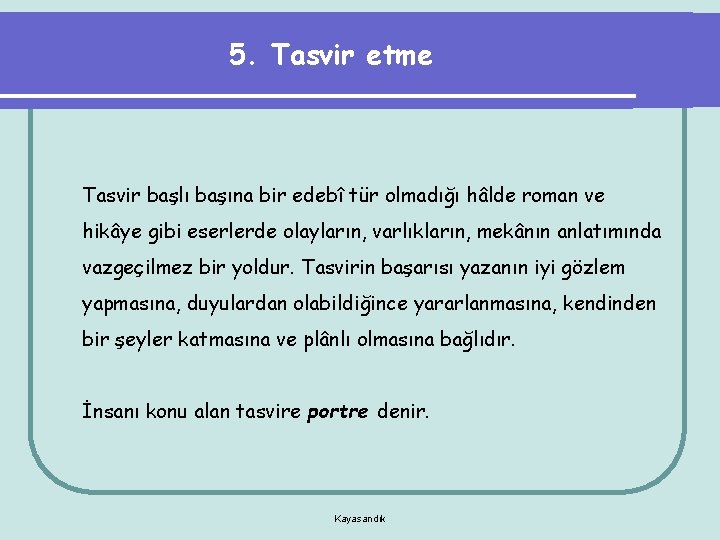 5. Tasvir etme

Tasvir başlı başına bir edebî tür olmadığı hâlde roman ve hikâye gibi eserlerde olayların, varlıkların, mekânın anlatımında vazgeçilmez bir yoldur. Tasvirin başarısı yazanın iyi gözlem yapmasına, duyulardan olabildiğince yararlanmasına, kendinden bir şeyler katmasına ve plânlı olmasına bağlıdır.

İnsanı konu alan tasvire portre denir.

Kayasandık